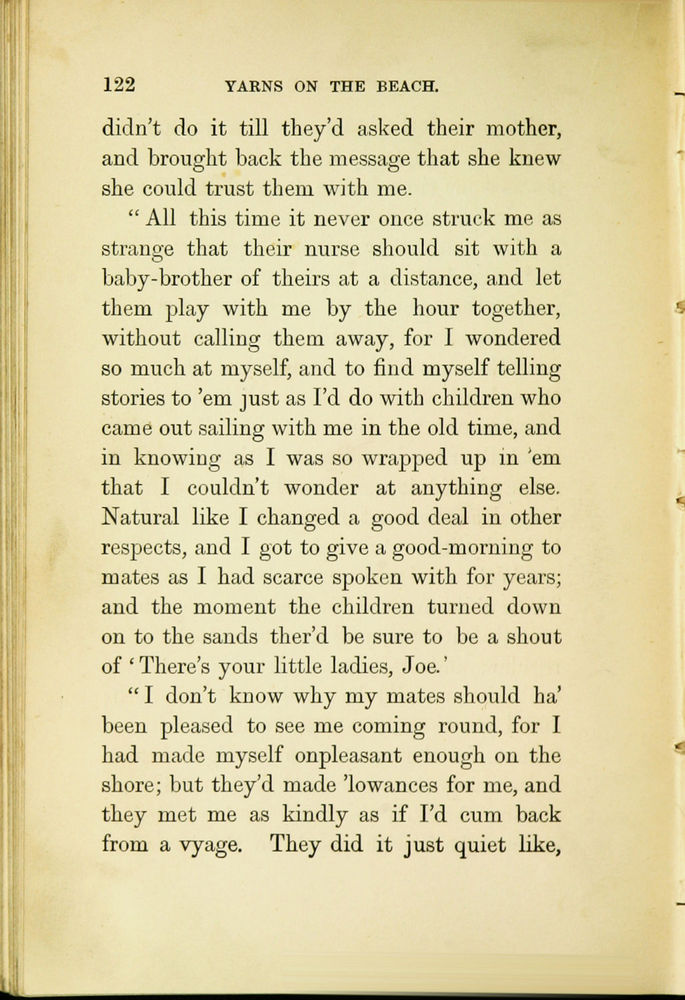 122 YARNS ON THE BEACH.

didn't do it till they'd asked their mother, and brought back the message that she knew she could trust them with me.

"All this time it never once struck me as strange that their nurse should sit with a baby-brother of theirs at a distance, and let them play with me by the hour together, without calling them away, for I wondered so much at myself, and to find myself telling stories to 'em just as I'd do with children who came out sailing with me in the old time, and in knowing as I was so wrapped up in 'em that I couldn't wonder at anything else. Natural like I changed a good deal in other respects, and I got to give a good-morning to mates as I had scarce spoken with for years; and the moment the children turned down on to the sands ther'd be sure to be a shout of 'There's your little ladies, Joe.'

"I don't know why my mates should ha' been pleased to see me coming round, for I had made myself onpleasant enough on the shore; but they'd made 'lowances for me, and they met me as kindly as if I'd cum back from a vyage. They did it just quiet like,